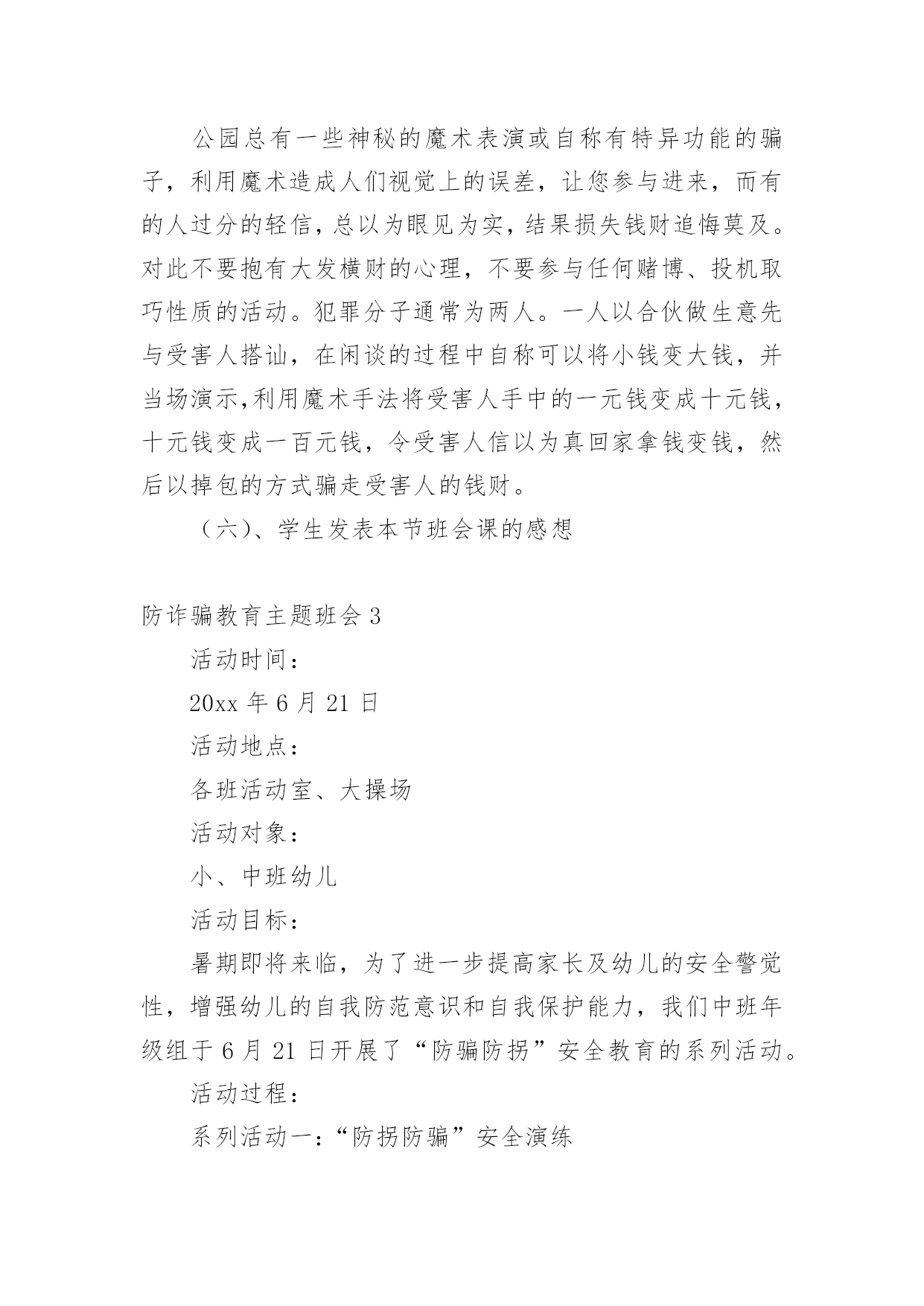 公园总有一些神秘的魔术表演或自称有特异功能的骗子，利用魔术造成人们视觉上的误差，让您参与进来，而有的人过分的轻信，总以为眼见为实，结果损失钱财追悔莫及。对此不要抱有大发横财的心理，不要参与任何赌博、投机取巧性质的活动。犯罪分子通常为两人。一人以合伙做生意先与受害人搭讪，在闲谈的过程中自称可以将小钱变大钱，并当场演示,利用魔术手法将受害人手中的一元钱变成十元钱，十元钱变成一百元钱，令受害人信以为真回家拿钱变钱，然后以掉包的方式骗走受害人的钱财。

（六）、学生发表本节班会课的感想

防诈骗教育主题班会 3

活动时间：

20xx 年 6 月 21 日

活动地点：

各班活动室、大操场

活动对象：

小、中班幼儿

活动目标：

暑期即将来临，为了进一步提高家长及幼儿的安全警觉性，增强幼儿的自我防范意识和自我保护能力，我们中班年级组于 6 月 21 日开展了“防骗防拐”安全教育的系列活动。

活动过程：

系列活动一：“防拐防骗”安全演练